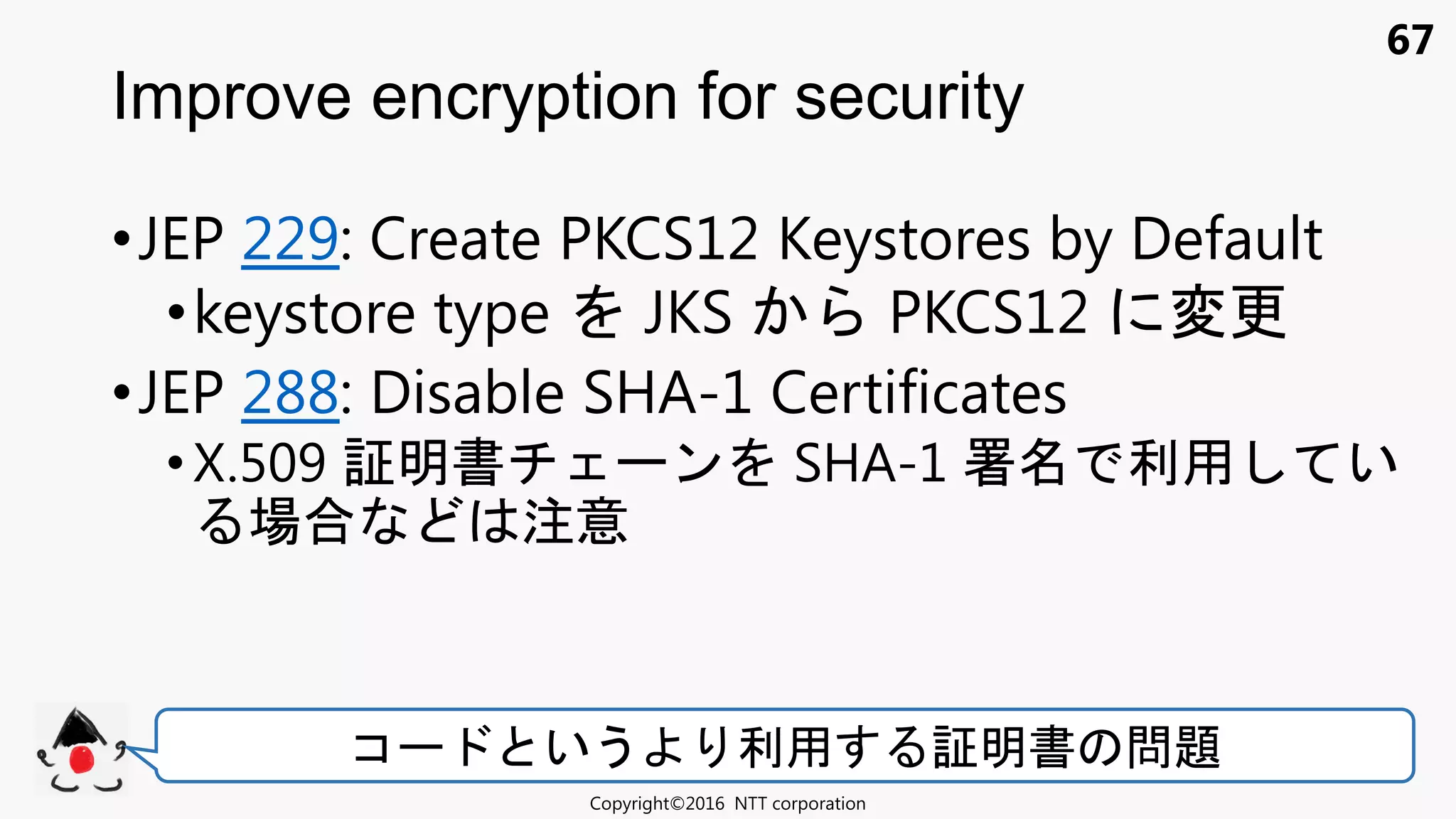 67

Improve encryption for security

• JEP 229: Create PKCS12 Keystores by Default
  • keystore type を JKS から PKCS12 に変更
• JEP 288: Disable SHA-1 Certificates
  • X.509 証明書チェーンを SHA-1 署名で利用している場合などは注意

コードというより利用する証明書の問題

Copyright©2016 NTT corporation